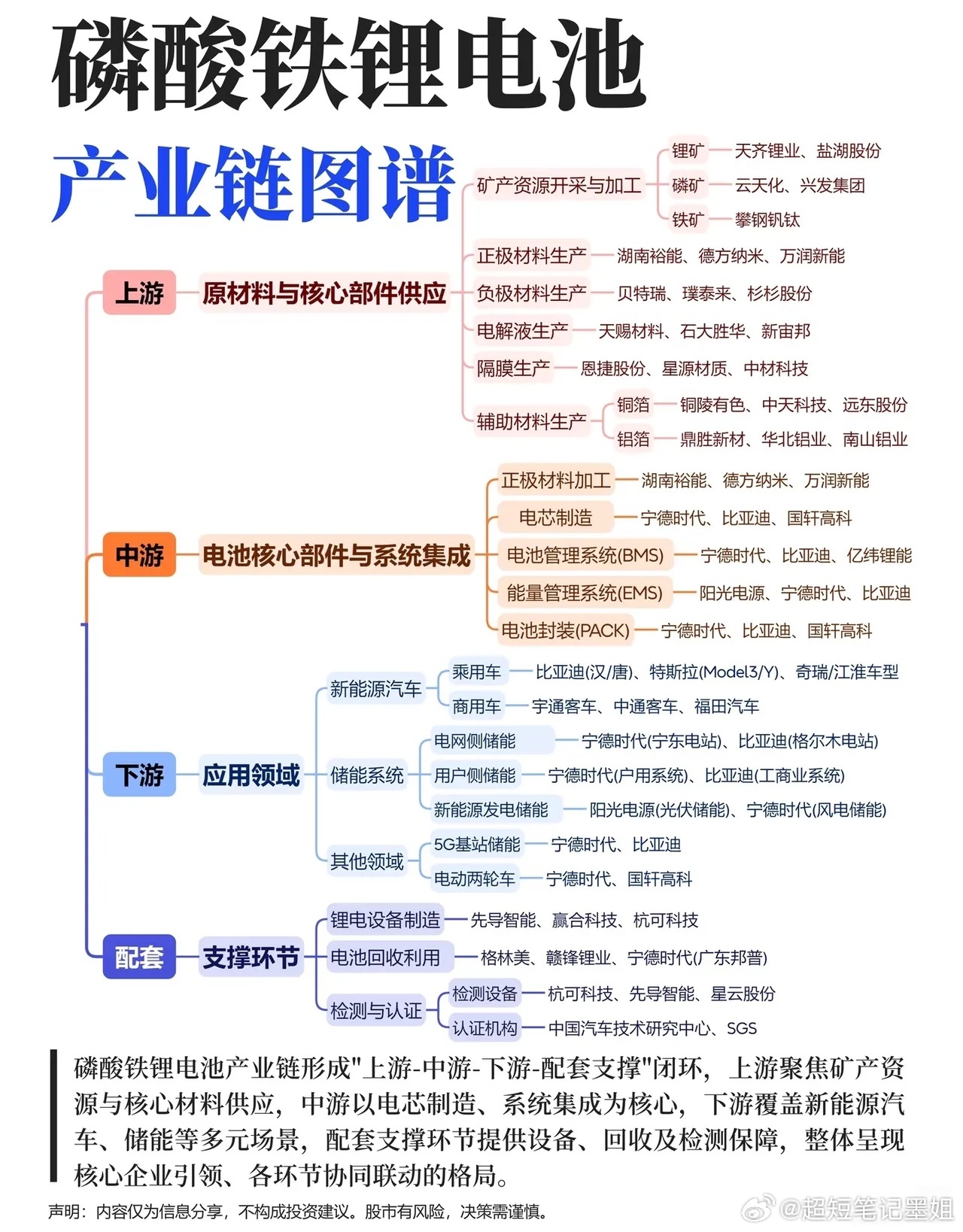 磷酸铁锂电池

产业链图谱

上游 原材料与核心部件供应

矿产资源开采与加工
锂矿 天齐锂业、盐湖股份
磷矿 云天化、兴发集团
铁矿 攀钢钒钛

正极材料生产 湖南裕能、德方纳米、万润新能
负极材料生产 贝特瑞、璞泰来、杉杉股份
电解液生产 天赐材料、石大胜华、新宙邦
隔膜生产 恩捷股份、星源材质、中材科技
辅助材料生产
铜箔 铜陵有色、中天科技、远东股份
铝箔 鼎胜新材、华北铝业、南山铝业

中游 电池核心部件与系统集成

正极材料加工 湖南裕能、德方纳米、万润新能
电芯制造 宁德时代、比亚迪、国轩高科
电池管理系统(BMS) 宁德时代、比亚迪、亿纬锂能
能量管理系统(EMS) 阳光电源、宁德时代、比亚迪
电池封装(PACK) 宁德时代、比亚迪、国轩高科

下游 应用领域

新能源汽车
乘用车 比亚迪(汉/唐)、特斯拉(Model3/Y)、奇瑞/江淮车型
商用车 宇通客车、中通客车、福田汽车

储能系统
电网侧储能 宁德时代(宁东电站)、比亚迪(格尔木电站)
用户侧储能 宁德时代(户用系统)、比亚迪(工商业系统)
新能源发电储能 阳光电源(光伏储能)、宁德时代(风电储能)

其他领域
5G基站储能 宁德时代、比亚迪
电动两轮车 宁德时代、国轩高科

配套 支撑环节

锂电设备制造 先导智能、赢合科技、杭可科技
电池回收利用 格林美、赣锋锂业、宁德时代(广东邦普)
检测与认证
检测设备 杭可科技、先导智能、星云股份
认证机构 中国汽车技术研究中心、SGS

磷酸铁锂电池产业链形成"上游-中游-下游-配套支撑"闭环，上游聚焦矿产资源与核心材料供应，中游以电芯制造、系统集成为核心，下游覆盖新能源汽车、储能等多元场景，配套支撑环节提供设备、回收及检测保障，整体呈现核心企业引领、各环节协同联动的格局。

声明：内容仅为信息分享，不构成投资建议。股市有风险，决策需谨慎。

@超短笔记墨姐